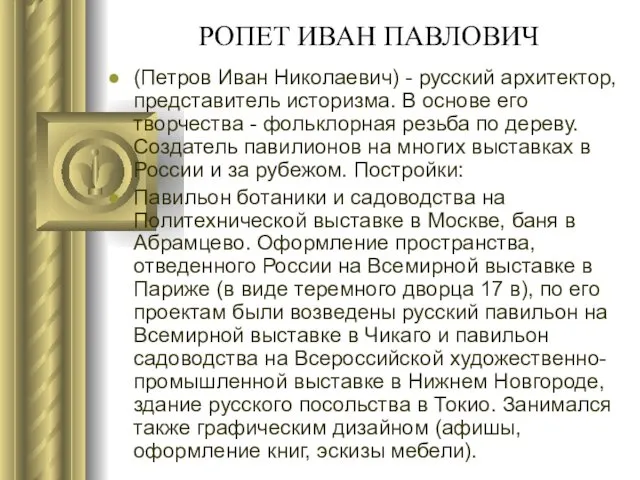 РОПЕТ ИВАН ПАВЛОВИЧ

(Петров Иван Николаевич) - русский архитектор, представитель историзма. В основе его творчества - фольклорная резьба по дереву. Создатель павилионов на многих выставках в России и за рубежом. Постройки:

Павильон ботаники и садоводства на Политехнической выставке в Москве, баня в Абрамцево. Оформление пространства, отведенного России на Всемирной выставке в Париже (в виде теремного дворца 17 в), по его проектам были возведены русский павильон на Всемирной выставке в Чикаго и павильон садоводства на Всероссийской художественно-промышленной выставке в Нижнем Новгороде, здание русского посольства в Токио. Занимался также графическим дизайном (афишы, оформление книг, эскизы мебели).